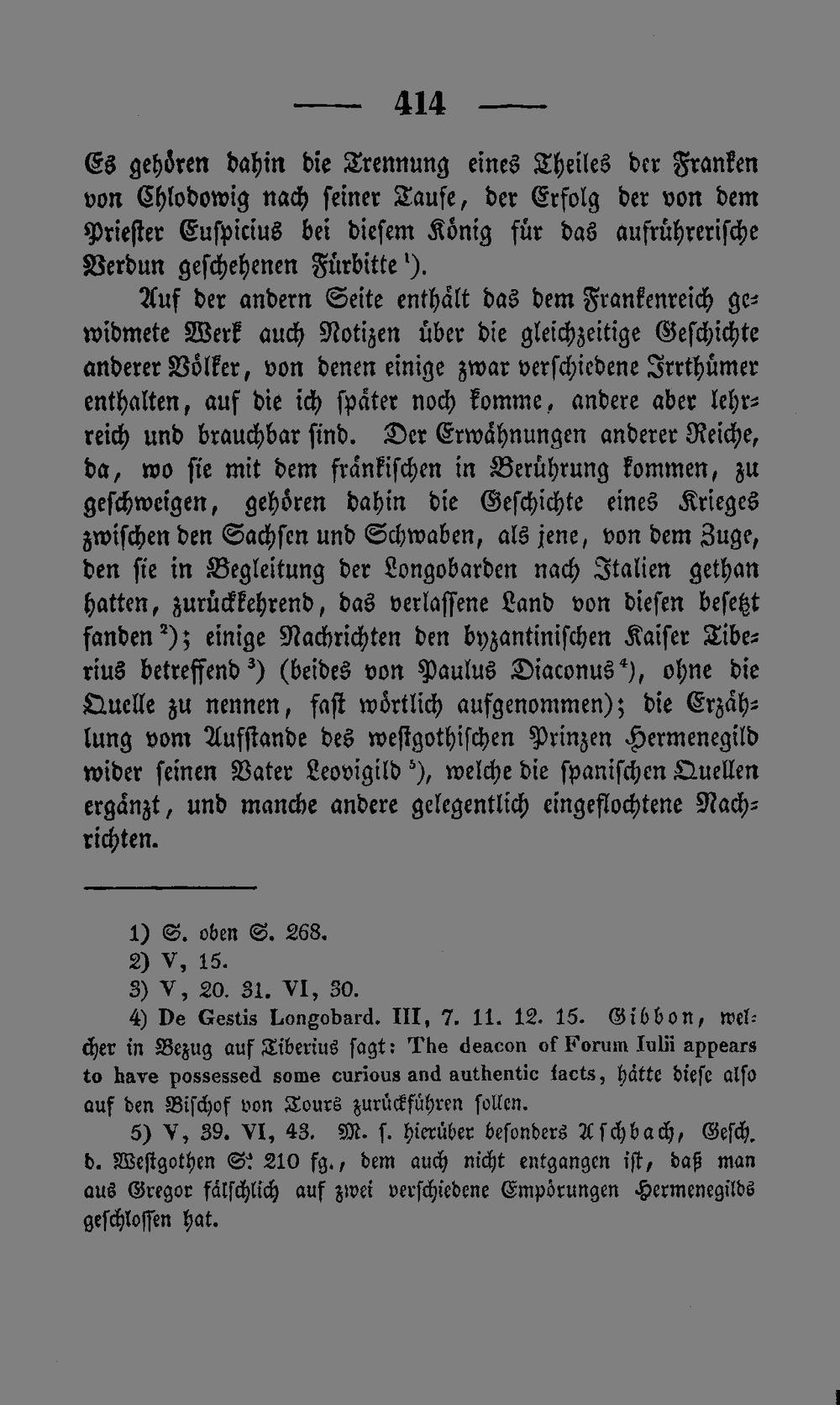 — 414 —

Es gehören dahin die Trennung eines Theiles der Franken von Chlodowig nach seiner Taufe, der Erfolg der von dem Priester Euspicius bei diesem König für das aufrührerische Verdun geschehenen Fürbitte $^1$).

Auf der andern Seite enthält das dem Frankenreich gewidmete Werk auch Notizen über die gleichzeitige Geschichte anderer Völker, von denen einige zwar verschiedene Irrthümer enthalten, auf die ich später noch komme, andere aber lehrreich und brauchbar sind. Der Erwähnungen anderer Reiche, da, wo sie mit dem fränkischen in Berührung kommen, zu geschweigen, gehören dahin die Geschichte eines Krieges zwischen den Sachsen und Schwaben, als jene, von dem Zuge, den sie in Begleitung der Longobarden nach Italien gethan hatten, zurückkehrend, das verlassene Land von diesen besetzt fanden $^2$); einige Nachrichten den byzantinischen Kaiser Tiberius betreffend $^3$) (beides von Paulus Diaconus $^4$), ohne die Quelle zu nennen, fast wörtlich aufgenommen); die Erzählung vom Aufstande des westgothischen Prinzen Hermenegild wider seinen Vater Leovigild $^5$), welche die spanischen Quellen ergänzt, und manche andere gelegentlich eingeflochtene Nachrichten.

1) S. oben S. 268.
2) V, 15.
3) V, 20. 31. VI, 30.
4) De Gestis Longobard. III, 7. 11. 12. 15. Gibbon, welcher in Bezug auf Tiberius sagt: The deacon of Forum Iulii appears to have possessed some curious and authentic facts, hätte diese also auf den Bischof von Tours zurückführen sollen.
5) V, 39. VI, 43. M. s. hierüber besonders Aschbach, Gesch. d. Westgothen S. 210 fg., dem auch nicht entgangen ist, daß man aus Gregor fälschlich auf zwei verschiedene Empörungen Hermenegilds geschlossen hat.